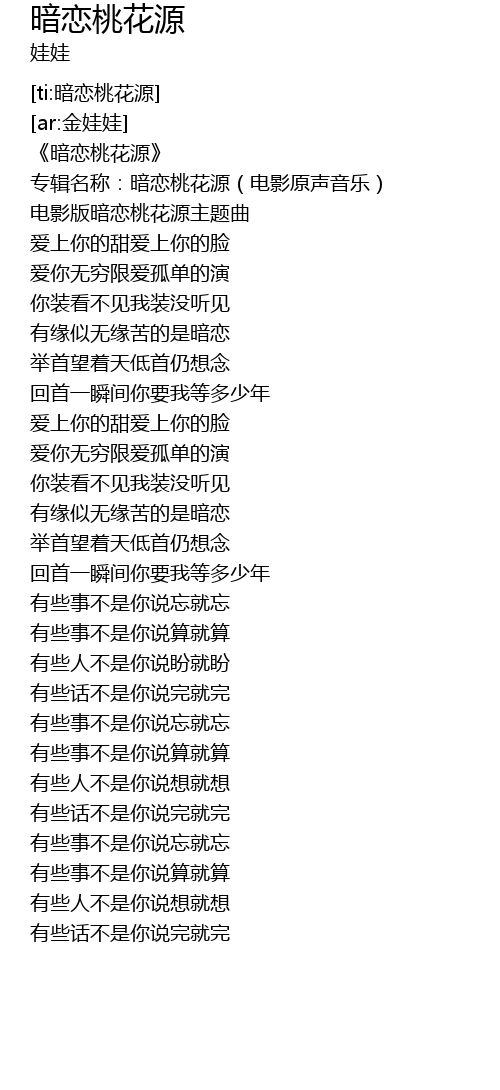 暗恋桃花源
娃娃

[ti:暗恋桃花源]
[ar:金娃娃]
《暗恋桃花源》
专辑名称：暗恋桃花源（电影原声音乐）
电影版暗恋桃花源主题曲
爱上你的甜爱上你的脸
爱你无穷限爱孤单的演
你装看不见我装没听见
有缘似无缘苦的是暗恋
举首望着天低首仍想念
回首一瞬间你要我等多少年
爱上你的甜爱上你的脸
爱你无穷限爱孤单的演
你装看不见我装没听见
有缘似无缘苦的是暗恋
举首望着天低首仍想念
回首一瞬间你要我等多少年
有些事不是你说忘就忘
有些事不是你说算就算
有些人不是你说盼就盼
有些话不是你说完就完
有些事不是你说忘就忘
有些事不是你说算就算
有些人不是你说想就想
有些话不是你说完就完
有些事不是你说忘就忘
有些事不是你说算就算
有些人不是你说想就想
有些话不是你说完就完